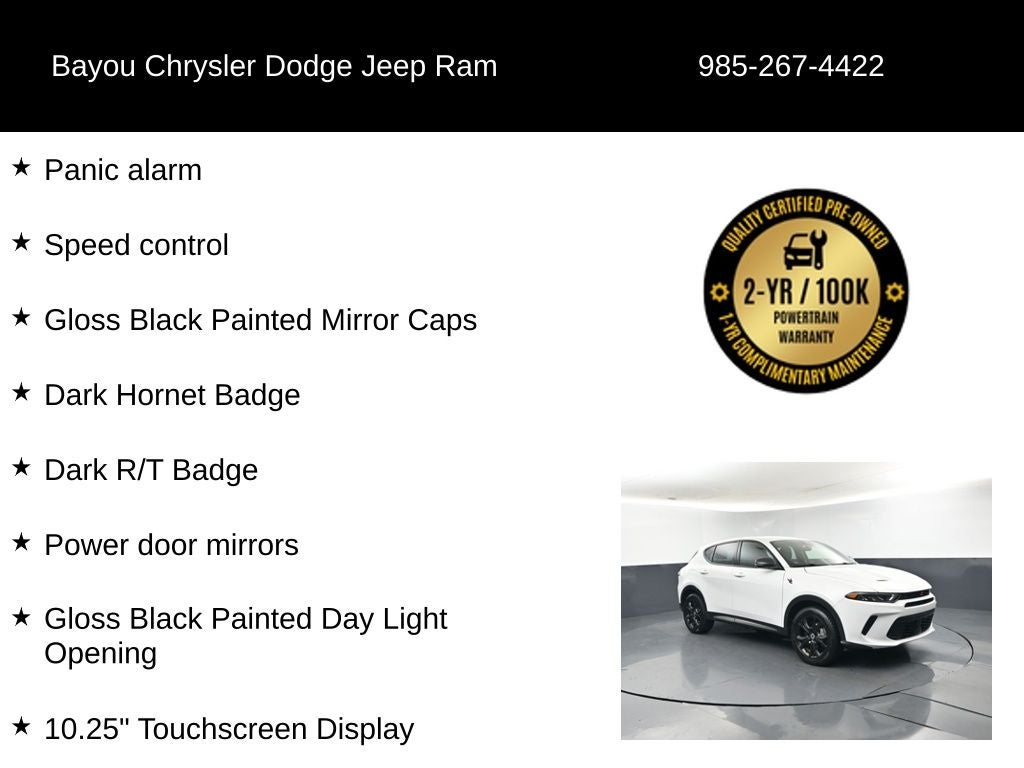 Bayou Chrysler Dodge Jeep Ram
985-267-4422

★ Panic alarm

★ Speed control

★ Gloss Black Painted Mirror Caps

★ Dark Hornet Badge

★ Dark R/T Badge

★ Power door mirrors

★ Gloss Black Painted Day Light Opening

★ 10.25" Touchscreen Display

QUALITY CERTIFIED PRE-OWNED
2-YR / 100K
POWERTRAIN
WARRANTY
1-YR COMPLIMENTARY MAINTENANCE